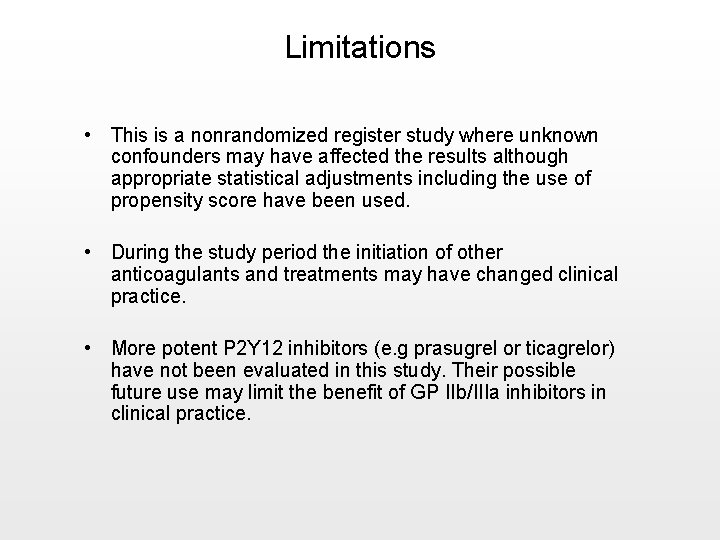 Limitations

• This is a nonrandomized register study where unknown confounders may have affected the results although appropriate statistical adjustments including the use of propensity score have been used.

• During the study period the initiation of other anticoagulants and treatments may have changed clinical practice.

• More potent P2Y12 inhibitors (e.g prasugrel or ticagrelor) have not been evaluated in this study. Their possible future use may limit the benefit of GP IIb/IIIa inhibitors in clinical practice.